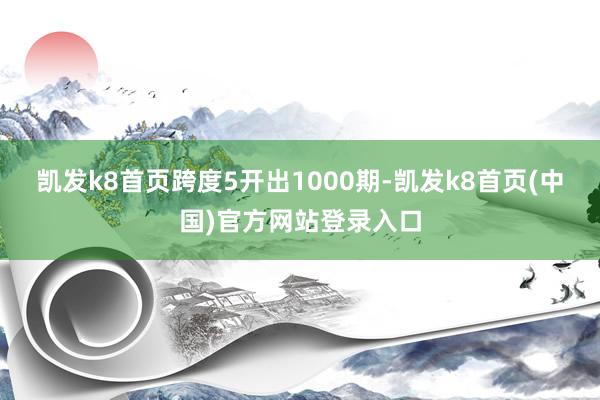 凯发k8首页跨度5开出1000期-凯发k8首页(中国)官方网站登录入口